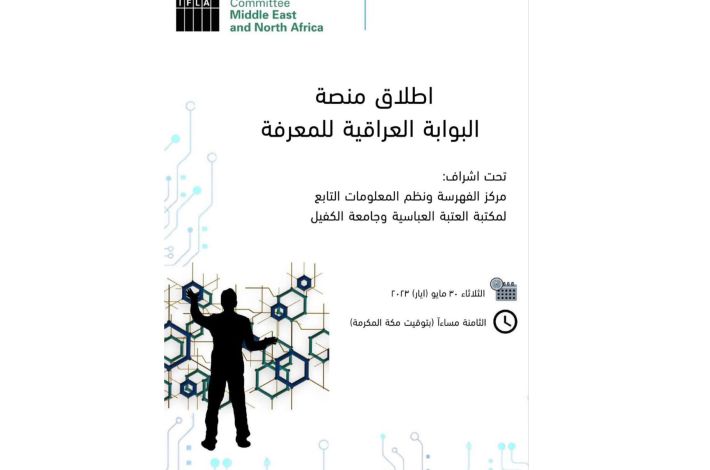 IFLA
Committee
Middle East
and North Africa

اطلاق منصة
البوابة العراقية للمعرفة

تحت اشراف:
مركز الفهرسة ونظم المعلومات التابع
لمكتبة العتبة العباسية وجامعة الكفيل

الثلاثاء ٣٠ مايو (ايار) ٢٠٢٣

الثامنة مساءاً (بتوقيت مكة المكرمة)